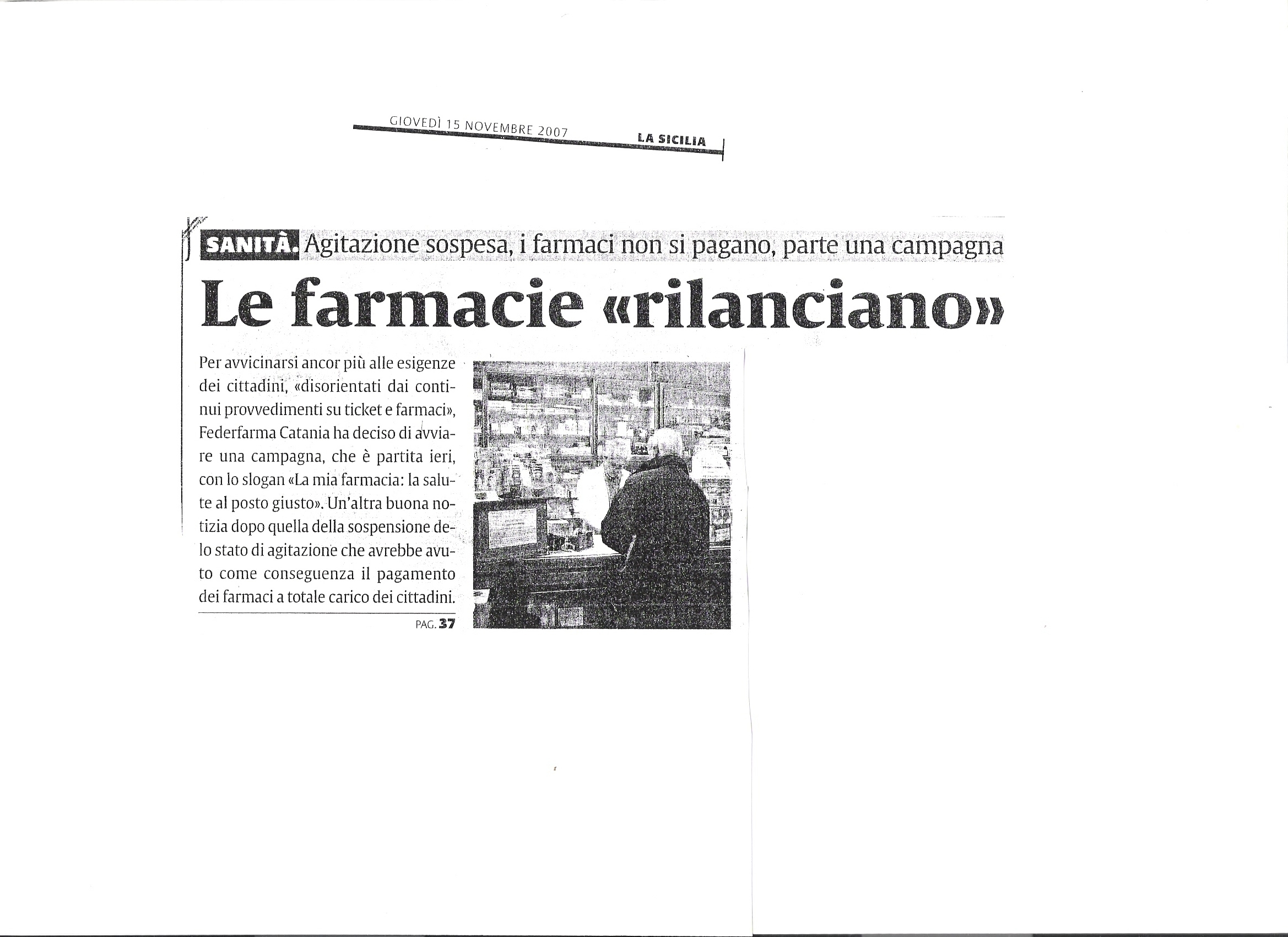 GIOVEDÌ 15 NOVEMBRE 2007 LA SICILIA

SANITÀ. Agitazione sospesa, i farmaci non si pagano, parte una campagna

Le farmacie «rilanciano»

Per avvicinarsi ancor più alle esigenze dei cittadini, «disorientati dai continui provvedimenti su ticket e farmaci», Federfarma Catania ha deciso di avviare una campagna, che è partita ieri, con lo slogan «La mia farmacia: la salute al posto giusto». Un'altra buona notizia dopo quella della sospensione delo stato di agitazione che avrebbe avuto come conseguenza il pagamento dei farmaci a totale carico dei cittadini.

PAG. 37